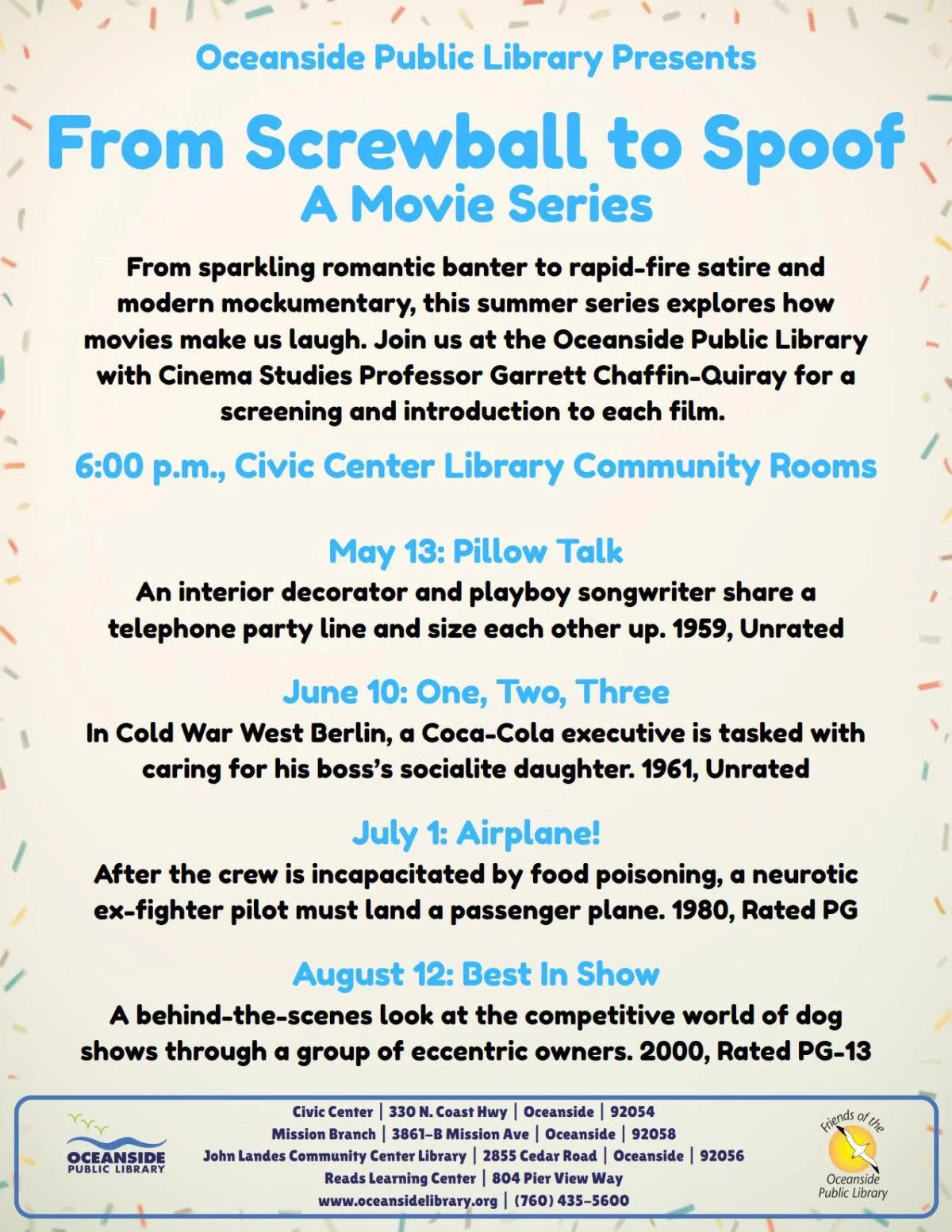 Oceanside Public Library Presents

From Screwball to Spoof
A Movie Series

From sparkling romantic banter to rapid-fire satire and modern mockumentary, this summer series explores how movies make us laugh. Join us at the Oceanside Public Library with Cinema Studies Professor Garrett Chaffin-Quiray for a screening and introduction to each film.

6:00 p.m., Civic Center Library Community Rooms

May 13: Pillow Talk
An interior decorator and playboy songwriter share a telephone party line and size each other up. 1959, Unrated

June 10: One, Two, Three
In Cold War West Berlin, a Coca-Cola executive is tasked with caring for his boss's socialite daughter. 1961, Unrated

July 1: Airplane!
After the crew is incapacitated by food poisoning, a neurotic ex-fighter pilot must land a passenger plane. 1980, Rated PG

August 12: Best In Show
A behind-the-scenes look at the competitive world of dog shows through a group of eccentric owners. 2000, Rated PG-13

OCEANSIDE PUBLIC LIBRARY

Civic Center | 330 N. Coast Hwy | Oceanside | 92054
Mission Branch | 3861-B Mission Ave | Oceanside | 92058
John Landes Community Center Library | 2855 Cedar Road | Oceanside | 92056
Reads Learning Center | 804 Pier View Way
www.oceansidelibrary.org | (760) 435-5600

Friends of the Oceanside Public Library